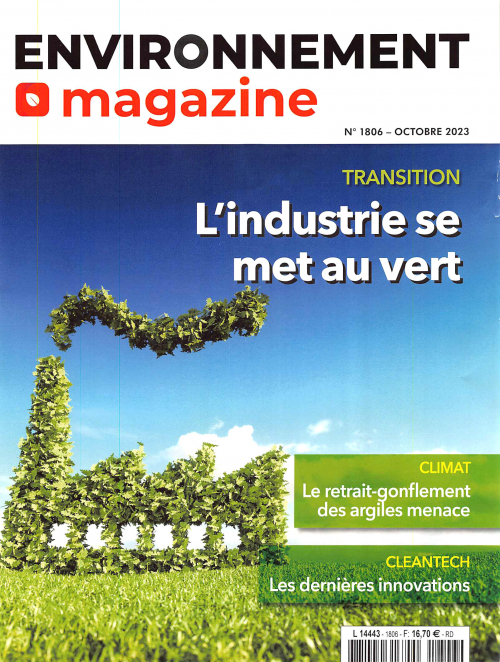 ENVIRONNEMENT
magazine

N° 1806 – OCTOBRE 2023

TRANSITION

L'industrie se met au vert

CLIMAT

Le retrait-gonflement des argiles menace

CLEANTECH

Les dernières innovations

L 14443 - 1806 - F: 16,70 € - RD